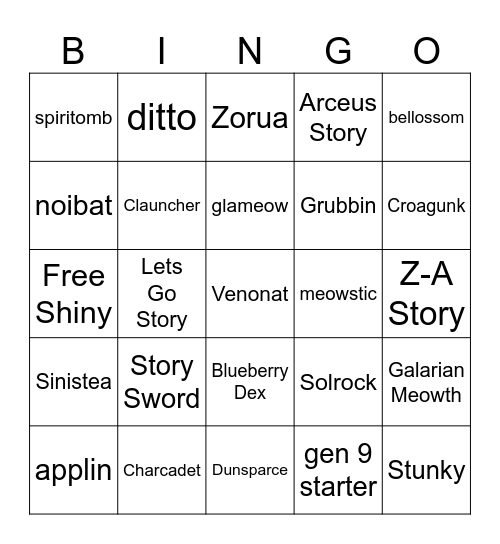 | B | I | N | G | O |
|---|---|---|---|---|
| spiritomb | ditto | Zorua | Arceus Story | bellossom |
| noibat | Clauncher | glameow | Grubbin | Croagunk |
| Free Shiny | Lets Go Story | Venonat | meowstic | Z-A Story |
| Sinistea | Story Sword | Blueberry Dex | Solrock | Galarian Meowth |
| applin | Charcadet | Dunsparce | gen 9 starter | Stunky |